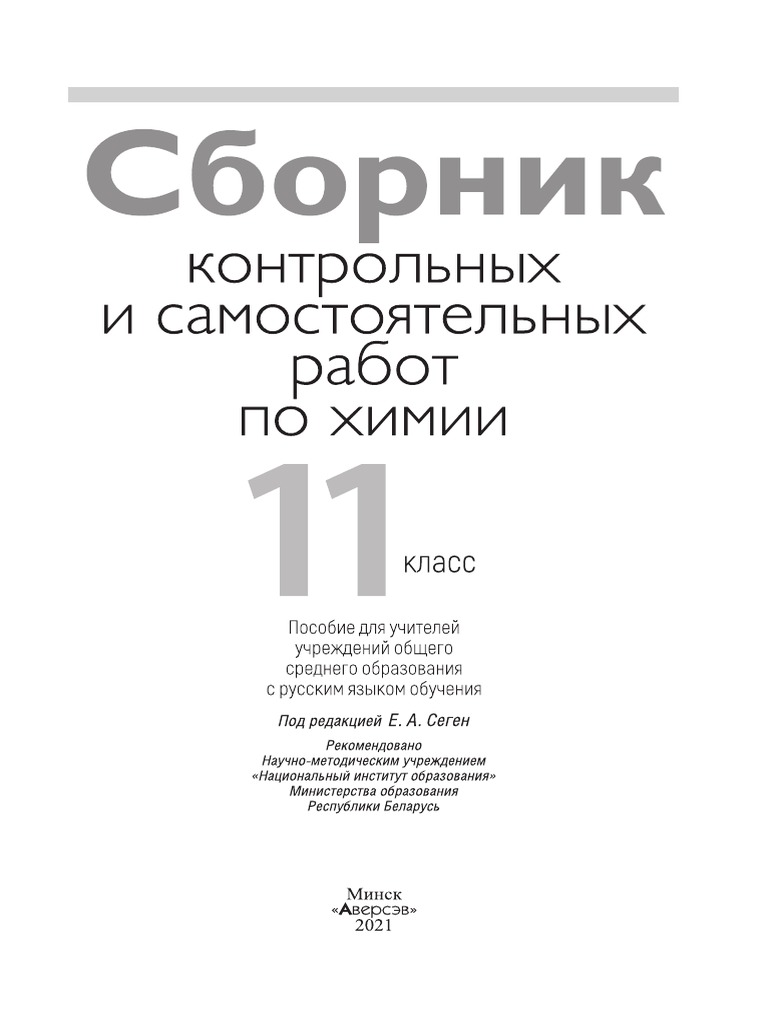 Сборник
контрольных
и самостоятельных
работ
по химии

11 класс

Пособие для учителей
учреждений общего
среднего образования
с русским языком обучения

Под редакцией Е. А. Сеген

Рекомендовано
Научно-методическим учреждением
«Национальный институт образования»
Министерства образования
Республики Беларусь

Минск
«Аверсэв»
2021